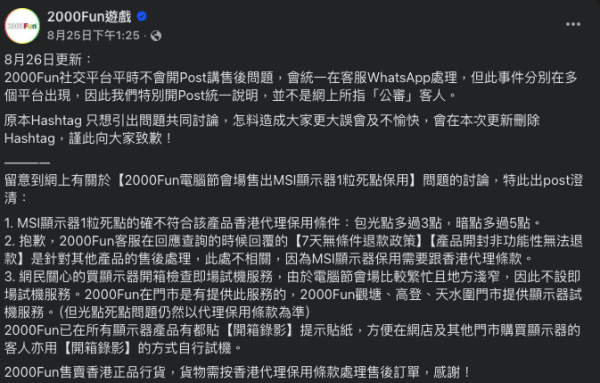 2000Fun
2000Fun遊戲
8月25日下午1:25 ·

8月26日更新：
2000Fun社交平台平時不會開Post講售後問題，會統一在客服WhatsApp處理，但此事件分別在多個平台出現，因此我們特別開Post統一說明，並不是網上所指「公審」客人。

原本Hashtag 只想引出問題共同討論，怎料造成大家更大誤會及不愉快，會在本次更新刪除Hashtag，謹此向大家致歉！

———

留意到網上有關於【2000Fun電腦節會場售出MSI顯示器1粒死點保用】問題的討論，特此出post澄清：

1. MSI顯示器1粒死點的確不符合該產品香港代理保用條件：包光點多過3點，暗點多過5點。
2. 抱歉，2000Fun客服在回應查詢的時候回覆的【7天無條件退款政策】【產品開封非功能性無法退款】是針對其他產品的售後處理，此處不相關，因為MSI顯示器保用需要跟香港代理條款。
3. 網民關心的買顯示器開箱檢查即場試機服務，由於電腦節會場比較繁忙且地方淺窄，因此不設即場試機服務。2000Fun在門市是有提供此服務的，2000Fun觀塘、高登、天水圍門市提供顯示器試機服務。(但光點死點問題仍然以代理保用條款為準)
2000Fun已在所有顯示器產品有都貼【開箱錄影】提示貼紙，方便在網店及其他門市購買顯示器的客人亦用【開箱錄影】的方式自行試機。

2000Fun售賣香港正品行貨，貨物需按香港代理保用條款處理售後訂單，感謝！